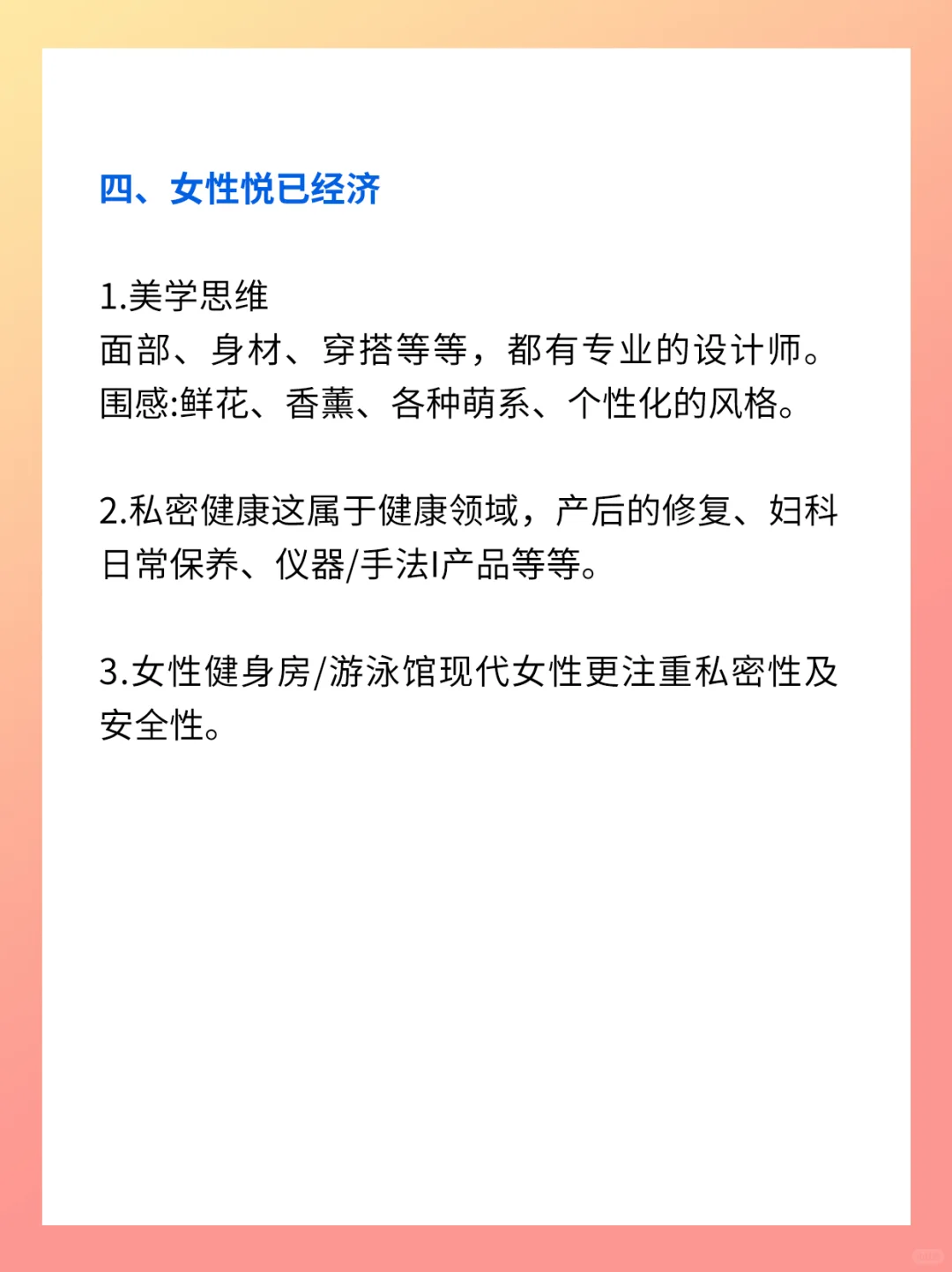 四、女性悦已经济

1.美学思维
面部、身材、穿搭等等，都有专业的设计师。
围感:鲜花、香薰、各种萌系、个性化的风格。

2.私密健康这属于健康领域，产后的修复、妇科日常保养、仪器/手法I产品等等。

3.女性健身房/游泳馆现代女性更注重私密性及安全性。